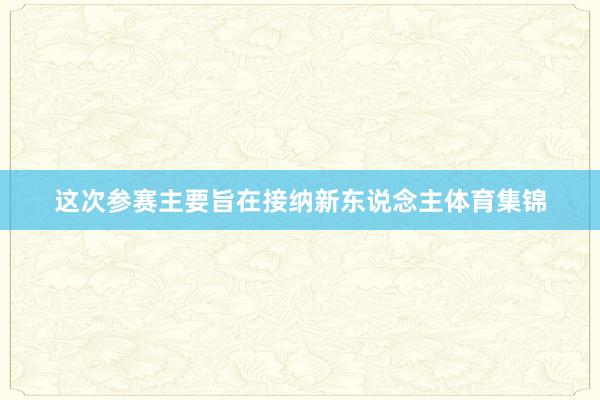 这次参赛主要旨在接纳新东说念主体育集锦